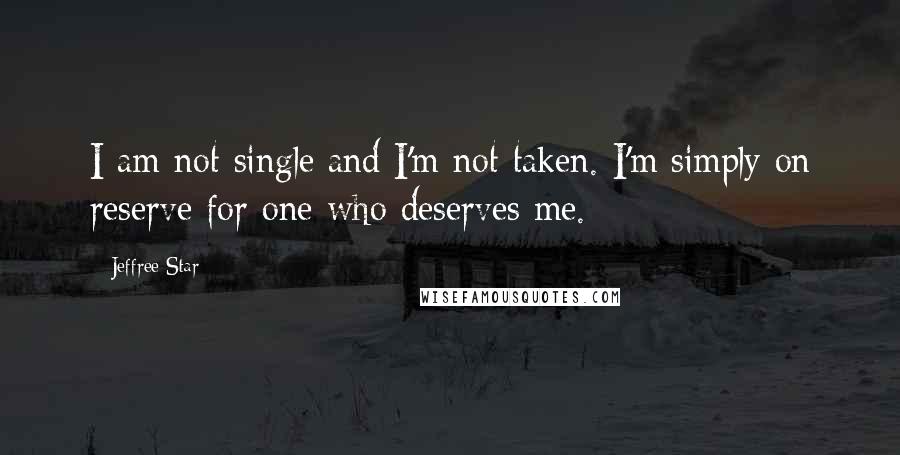 I am not single and I'm not taken. I'm simply on reserve for one who deserves me.

Jeffree Star

WISEFAMOUSQUOTES.COM